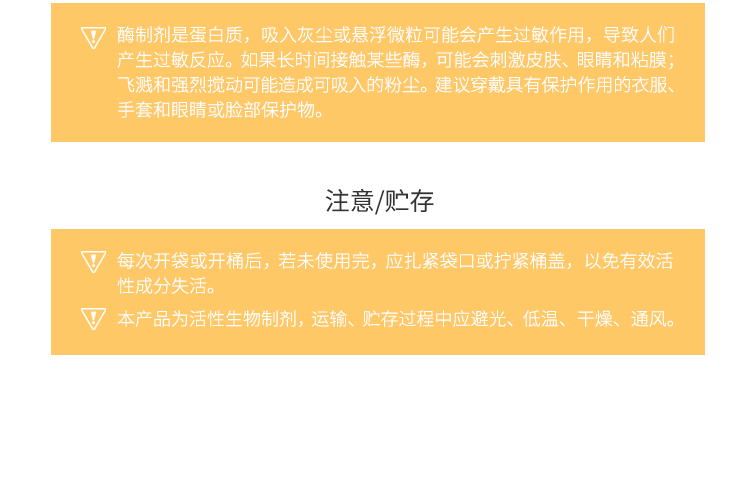 酶制剂是蛋白质，吸入灰尘或悬浮微粒可能会产生过敏作用，导致人们产生过敏反应。如果长时间接触某些酶，可能会刺激皮肤、眼睛和粘膜；飞溅和强烈搅动可能造成可吸入的粉尘。建议穿戴具有保护作用的衣服、手套和眼睛或脸部保护物。

注意/贮存

每次开袋或开桶后，若未使用完，应扎紧袋口或拧紧桶盖，以免有效活性成分失活。

本产品为活性生物制剂，运输、贮存过程中应避光、低温、干燥、通风。